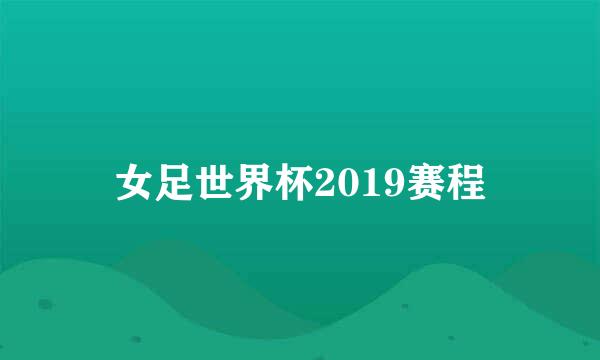 女足世界杯2019赛程